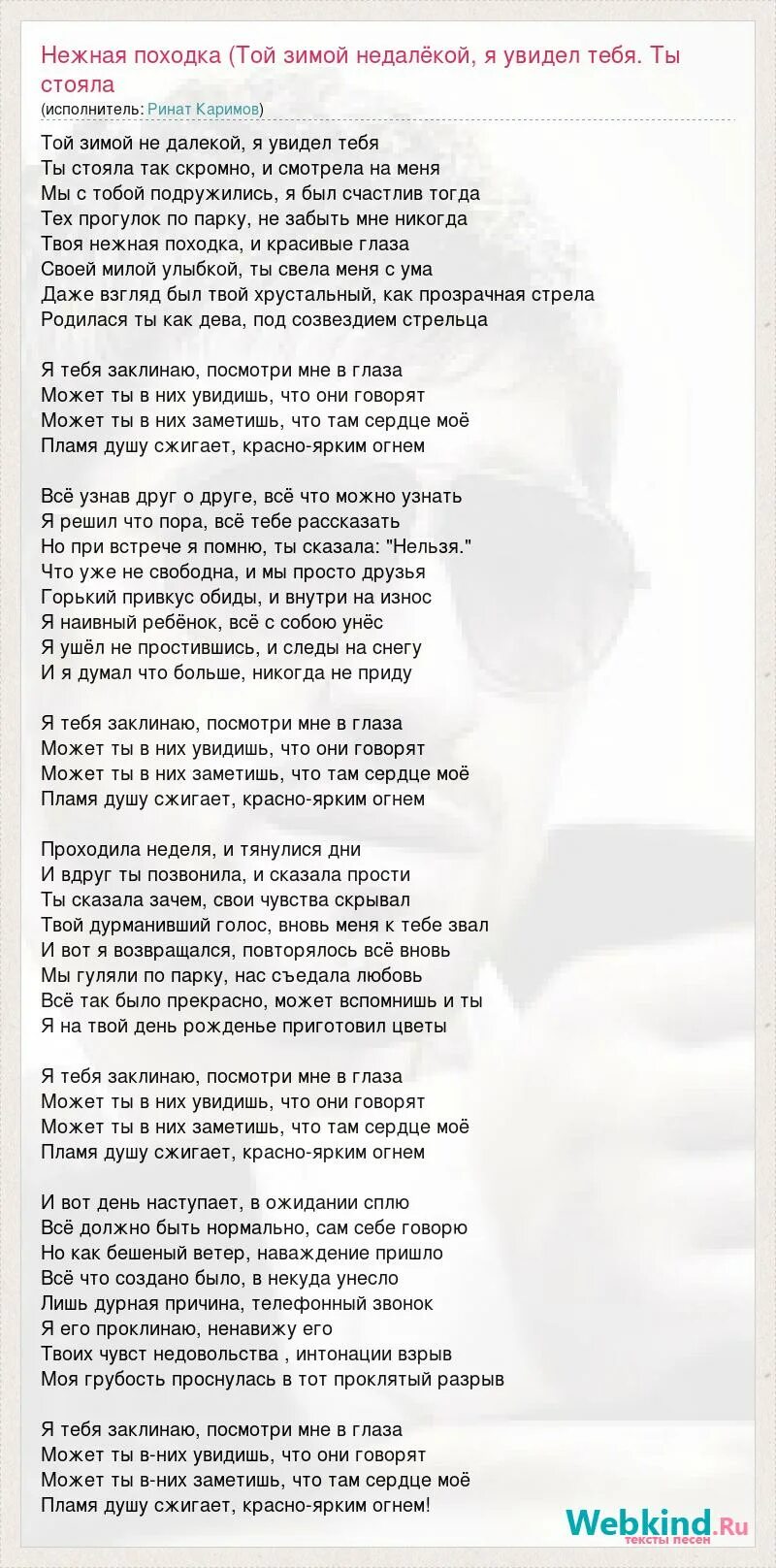 Нежная походка (Той зимой недалёкой, я увидел тебя. Ты стояла
(исполнитель: Ринат Каримов)

Той зимой не далекой, я увидел тебя
Ты стояла так скромно, и смотрела на меня
Мы с тобой подружились, я был счастлив тогда
Тех прогулок по парку, не забыть мне никогда
Твоя нежная походка, и красивые глаза
Своей милой улыбкой, ты свела меня с ума
Даже взгляд был твой хрустальный, как прозрачная стрела
Родилася ты как дева, под созвездием стрельца

Я тебя заклинаю, посмотри мне в глаза
Может ты в них увидишь, что они говорят
Может ты в них заметишь, что там сердце моё
Пламя душу сжигает, красно-ярким огнем

Всё узнав друг о друге, всё что можно узнать
Я решил что пора, всё тебе рассказать
Но при встрече я помню, ты сказала: "Нельзя."
Что уже не свободна, и мы просто друзья
Горький привкус обиды, и внутри на износ
Я наивный ребёнок, всё с собою унёс
Я ушёл не простившись, и следы на снегу
И я думал что больше, никогда не приду

Я тебя заклинаю, посмотри мне в глаза
Может ты в них увидишь, что они говорят
Может ты в них заметишь, что там сердце моё
Пламя душу сжигает, красно-ярким огнем

Проходила неделя, и тянулися дни
И вдруг ты позвонила, и сказала прости
Ты сказала зачем, свои чувства скрывал
Твой дурманивший голос, вновь меня к тебе звал
И вот я возвращался, повторялось всё вновь
Мы гуляли по парку, нас съедала любовь
Всё так было прекрасно, может вспомнишь и ты
Я на твой день рожденье приготовил цветы

Я тебя заклинаю, посмотри мне в глаза
Может ты в них увидишь, что они говорят
Может ты в них заметишь, что там сердце моё
Пламя душу сжигает, красно-ярким огнем

И вот день наступает, в ожидании сплю
Всё должно быть нормально, сам себе говорю
Но как бешеный ветер, наваждение пришло
Всё что создано было, в некуда унесло
Лишь дурная причина, телефонный звонок
Я его проклинаю, ненавижу его
Твоих чувст недовольства , интонации взрыв
Моя грубость проснулась в тот проклятый разрыв

Я тебя заклинаю, посмотри мне в глаза
Может ты в-них увидишь, что они говорят
Может ты в-них заметишь, что там сердце моё
Пламя душу сжигает, красно-ярким огнем!

Webkind.Ru
тексты песен